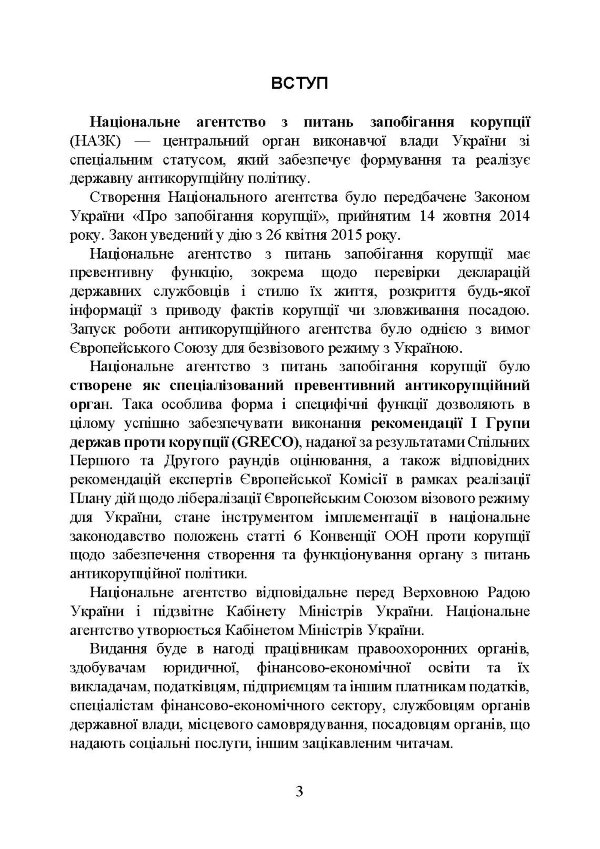 ВСТУП

Національне агентство з питань запобігання корупції (НАЗК) — центральний орган виконавчої влади України зі спеціальним статусом, який забезпечує формування та реалізує державну антикорупційну політику.

Створення Національного агентства було передбачене Законом України «Про запобігання корупції», прийнятим 14 жовтня 2014 року. Закон уведений у дію з 26 квітня 2015 року.

Національне агентство з питань запобігання корупції має превентивну функцію, зокрема щодо перевірки декларацій державних службовців і стилю їх життя, розкриття будь-якої інформації з приводу фактів корупції чи зловживання посадою. Запуск роботи антикорупційного агентства було однією з вимог Європейського Союзу для безвізового режиму з Україною.

Національне агентство з питань запобігання корупції було створене як спеціалізований превентивний антикорупційний орган. Така особлива форма і специфічні функції дозволяють в цілому успішно забезпечувати виконання рекомендації І Групи держав проти корупції (GRECO), наданої за результатами Спільних Першого та Другого раундів оцінювання, а також відповідних рекомендацій експертів Європейської Комісії в рамках реалізації Плану дій щодо лібералізації Європейським Союзом візового режиму для України, стане інструментом імплементації в національне законодавство положень статті 6 Конвенції ООН проти корупції щодо забезпечення створення та функціонування органу з питань антикорупційної політики.

Національне агентство відповідальне перед Верховною Радою України і підзвітне Кабінету Міністрів України. Національне агентство утворюється Кабінетом Міністрів України.

Видання буде в нагоді працівникам правоохоронних органів, здобувачам юридичної, фінансово-економічної освіти та їх викладачам, податківцям, підприємцям та іншим платникам податків, спеціалістам фінансово-економічного сектору, службовцям органів державної влади, місцевого самоврядування, посадовцям органів, що надають соціальні послуги, іншим зацікавленим читачам.

3